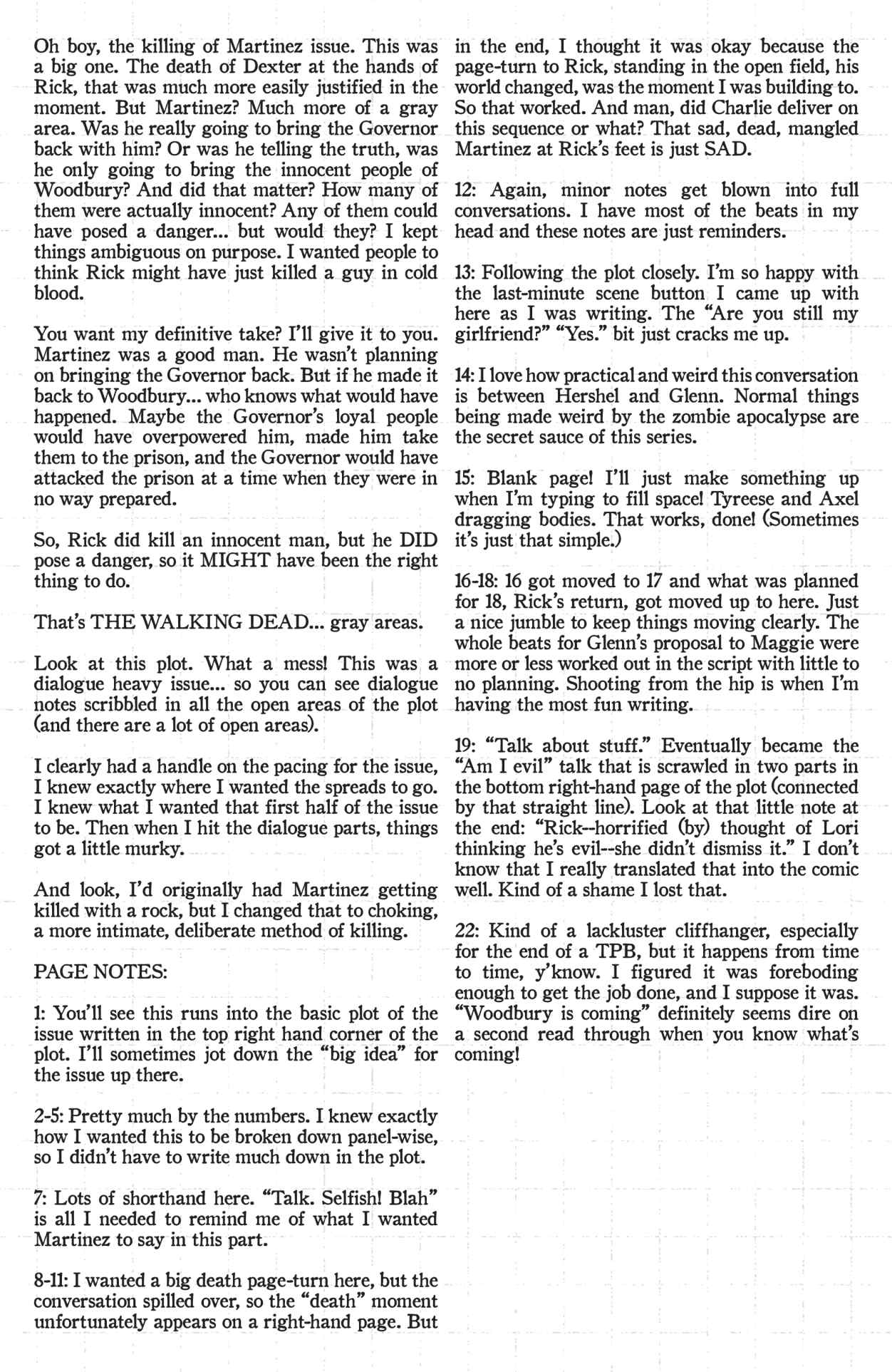 Oh boy, the killing of Martinez issue. This was a big one. The death of Dexter at the hands of Rick, that was much more easily justified in the moment. But Martinez? Much more of a gray area. Was he really going to bring the Governor back with him? Or was he telling the truth, was he only going to bring the innocent people of Woodbury? And did that matter? How many of them were actually innocent? Any of them could have posed a danger... but would they? I kept things ambiguous on purpose. I wanted people to think Rick might have just killed a guy in cold blood.

You want my definitive take? I'll give it to you. Martinez was a good man. He wasn't planning on bringing the Governor back. But if he made it back to Woodbury... who knows what would have happened. Maybe the Governor's loyal people would have overpowered him, made him take them to the prison, and the Governor would have attacked the prison at a time when they were in no way prepared.

So, Rick did kill an innocent man, but he DID pose a danger, so it MIGHT have been the right thing to do.

That's THE WALKING DEAD... gray areas.

Look at this plot. What a mess! This was a dialogue heavy issue... so you can see dialogue notes scribbled in all the open areas of the plot (and there are a lot of open areas).

I clearly had a handle on the pacing for the issue, I knew exactly where I wanted the spreads to go. I knew what I wanted that first half of the issue to be. Then when I hit the dialogue parts, things got a little murky.

And look, I'd originally had Martinez getting killed with a rock, but I changed that to choking, a more intimate, deliberate method of killing.

PAGE NOTES:

1: You'll see this runs into the basic plot of the issue written in the top right hand corner of the plot. I'll sometimes jot down the "big idea" for the issue up there.

2-5: Pretty much by the numbers. I knew exactly how I wanted this to be broken down panel-wise, so I didn't have to write much down in the plot.

7: Lots of shorthand here. "Talk. Selfish! Blah" is all I needed to remind me of what I wanted Martinez to say in this part.

8-11: I wanted a big death page-turn here, but the conversation spilled over, so the "death" moment unfortunately appears on a right-hand page. But in the end, I thought it was okay because the page-turn to Rick, standing in the open field, his world changed, was the moment I was building to. So that worked. And man, did Charlie deliver on this sequence or what? That sad, dead, mangled Martinez at Rick's feet is just SAD.

12: Again, minor notes get blown into full conversations. I have most of the beats in my head and these notes are just reminders.

13: Following the plot closely. I'm so happy with the last-minute scene button I came up with here as I was writing. The "Are you still my girlfriend?" "Yes." bit just cracks me up.

14: I love how practical and weird this conversation is between Hershel and Glenn. Normal things being made weird by the zombie apocalypse are the secret sauce of this series.

15: Blank page! I'll just make something up when I'm typing to fill space! Tyreese and Axel dragging bodies. That works, done! (Sometimes it's just that simple.)

16-18: 16 got moved to 17 and what was planned for 18, Rick's return, got moved up to here. Just a nice jumble to keep things moving clearly. The whole beats for Glenn's proposal to Maggie were more or less worked out in the script with little to no planning. Shooting from the hip is when I'm having the most fun writing.

19: "Talk about stuff." Eventually became the "Am I evil" talk that is scrawled in two parts in the bottom right-hand page of the plot (connected by that straight line). Look at that little note at the end: "Rick--horrified (by) thought of Lori thinking he's evil--she didn't dismiss it." I don't know that I really translated that into the comic well. Kind of a shame I lost that.

22: Kind of a lackluster cliffhanger, especially for the end of a TPB, but it happens from time to time, y'know. I figured it was foreboding enough to get the job done, and I suppose it was. "Woodbury is coming" definitely seems dire on a second read through when you know what's coming!